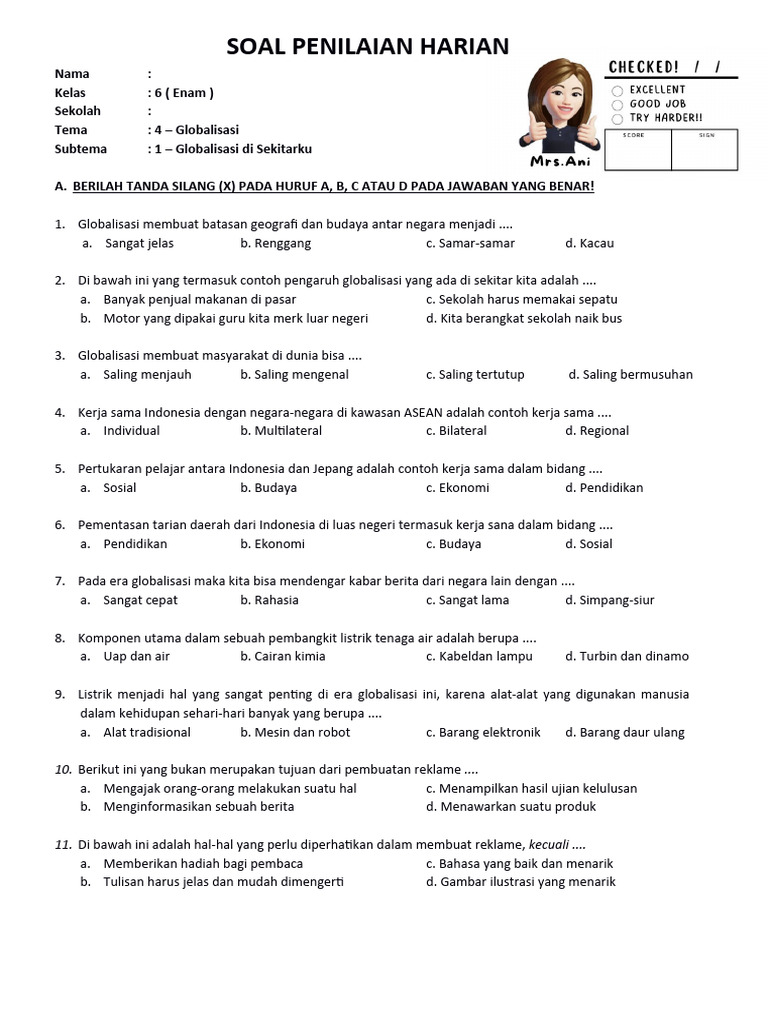 SOAL PENILAIAN HARIAN

Nama : 
Kelas : 6 ( Enam )
Sekolah : 
Tema : 4 – Globalisasi
Subtema : 1 – Globalisasi di Sekitarku

Mrs.Ani

CHECKED! / /
EXCELLENT
GOOD JOB
TRY HARDER!!
SCORE SIGN

A. BERILAH TANDA SILANG (X) PADA HURUF A, B, C ATAU D PADA JAWABAN YANG BENAR!

1. Globalisasi membuat batasan geografi dan budaya antar negara menjadi ....
a. Sangat jelas b. Renggang c. Samar-samar d. Kacau

2. Di bawah ini yang termasuk contoh pengaruh globalisasi yang ada di sekitar kita adalah ....
a. Banyak penjual makanan di pasar c. Sekolah harus memakai sepatu
b. Motor yang dipakai guru kita merk luar negeri d. Kita berangkat sekolah naik bus

3. Globalisasi membuat masyarakat di dunia bisa ....
a. Saling menjauh b. Saling mengenal c. Saling tertutup d. Saling bermusuhan

4. Kerja sama Indonesia dengan negara-negara di kawasan ASEAN adalah contoh kerja sama ....
a. Individual b. Multilateral c. Bilateral d. Regional

5. Pertukaran pelajar antara Indonesia dan Jepang adalah contoh kerja sama dalam bidang ....
a. Sosial b. Budaya c. Ekonomi d. Pendidikan

6. Pementasan tarian daerah dari Indonesia di luas negeri termasuk kerja sana dalam bidang ....
a. Pendidikan b. Ekonomi c. Budaya d. Sosial

7. Pada era globalisasi maka kita bisa mendengar kabar berita dari negara lain dengan ....
a. Sangat cepat b. Rahasia c. Sangat lama d. Simpang-siur

8. Komponen utama dalam sebuah pembangkit listrik tenaga air adalah berupa ....
a. Uap dan air b. Cairan kimia c. Kabeldan lampu d. Turbin dan dinamo

9. Listrik menjadi hal yang sangat penting di era globalisasi ini, karena alat-alat yang digunakan manusia dalam kehidupan sehari-hari banyak yang berupa ....
a. Alat tradisional b. Mesin dan robot c. Barang elektronik d. Barang daur ulang

10. Berikut ini yang bukan merupakan tujuan dari pembuatan reklame ....
a. Mengajak orang-orang melakukan suatu hal c. Menampilkan hasil ujian kelulusan
b. Menginformasikan sebuah berita d. Menawarkan suatu produk

11. Di bawah ini adalah hal-hal yang perlu diperhatikan dalam membuat reklame, kecuali ....
a. Memberikan hadiah bagi pembaca c. Bahasa yang baik dan menarik
b. Tulisan harus jelas dan mudah dimengerti d. Gambar ilustrasi yang menarik